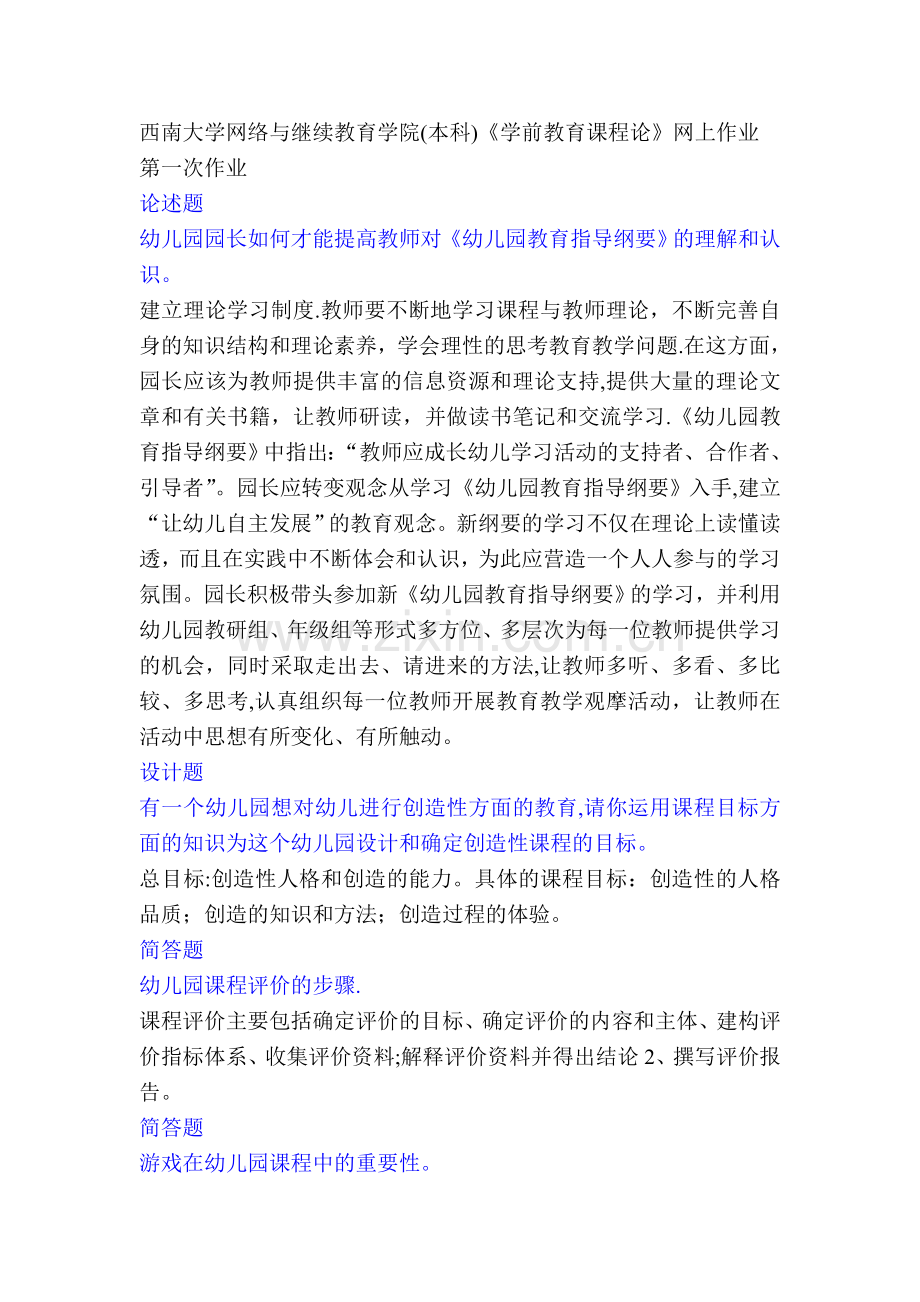 西南大学网络与继续教育学院(本科)《学前教育课程论》网上作业
第一次作业

论述题

幼儿园园长如何才能提高教师对《幼儿园教育指导纲要》的理解和认识。

建立理论学习制度.教师要不断地学习课程与教师理论，不断完善自身的知识结构和理论素养，学会理性的思考教育教学问题.在这方面，园长应该为教师提供丰富的信息资源和理论支持,提供大量的理论文章和有关书籍，让教师研读，并做读书笔记和交流学习.《幼儿园教育指导纲要》中指出：“教师应成长幼儿学习活动的支持者、合作者、引导者”。园长应转变观念从学习《幼儿园教育指导纲要》入手,建立“让幼儿自主发展”的教育观念。新纲要的学习不仅在理论上读懂读透，而且在实践中不断体会和认识，为此应营造一个人人参与的学习氛围。园长积极带头参加新《幼儿园教育指导纲要》的学习，并利用幼儿园教研组、年级组等形式多方位、多层次为每一位教师提供学习的机会，同时采取走出去、请进来的方法,让教师多听、多看、多比较、多思考,认真组织每一位教师开展教育教学观摩活动，让教师在活动中思想有所变化、有所触动。

设计题

有一个幼儿园想对幼儿进行创造性方面的教育,请你运用课程目标方面的知识为这个幼儿园设计和确定创造性课程的目标。

总目标:创造性人格和创造的能力。具体的课程目标：创造性的人格品质；创造的知识和方法；创造过程的体验。

简答题

幼儿园课程评价的步骤.

课程评价主要包括确定评价的目标、确定评价的内容和主体、建构评价指标体系、收集评价资料;解释评价资料并得出结论2、撰写评价报告。

简答题

游戏在幼儿园课程中的重要性。

www.zixin.com.cn